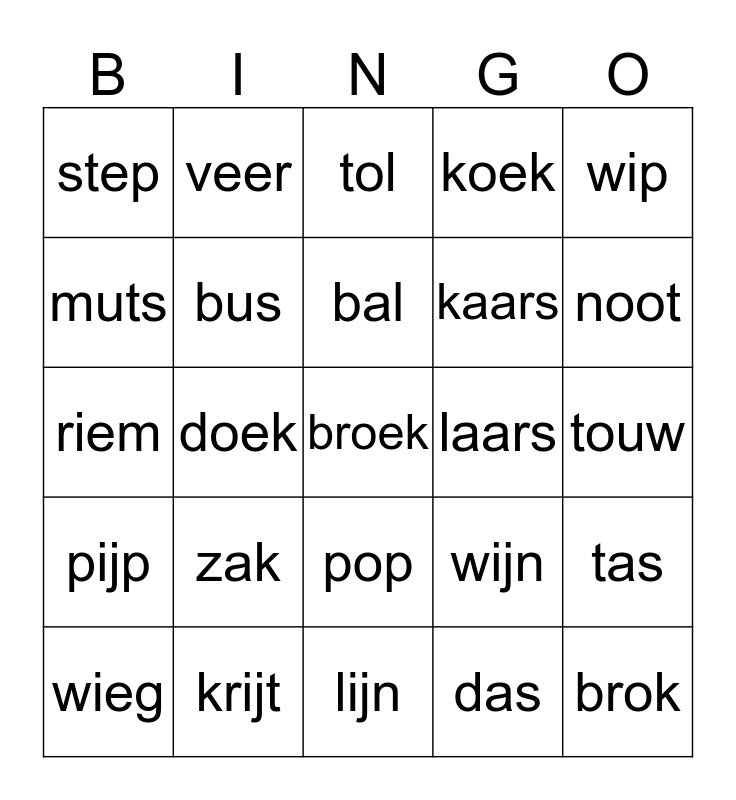 | B | I | N | G | O |
|---|---|---|---|---|
| step | veer | tol | koek | wip |
| muts | bus | bal | kaars | noot |
| riem | doek | broek | laars | touw |
| pijp | zak | pop | wijn | tas |
| wieg | krijt | lijn | das | brok |